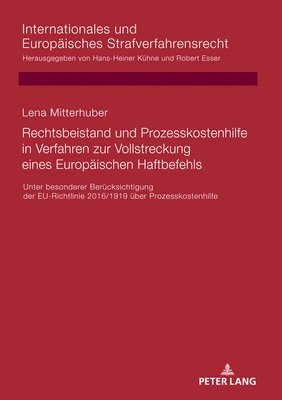 Internationales und Europäisches Strafverfahrensrecht
Herausgegeben von Hans-Heiner Kühne und Robert Esser

Lena Mitterhuber

Rechtsbeistand und Prozesskostenhilfe in Verfahren zur Vollstreckung eines Europäischen Haftbefehls

Unter besonderer Berücksichtigung der EU-Richtlinie 2016/1919 über Prozesskostenhilfe

PETER LANG